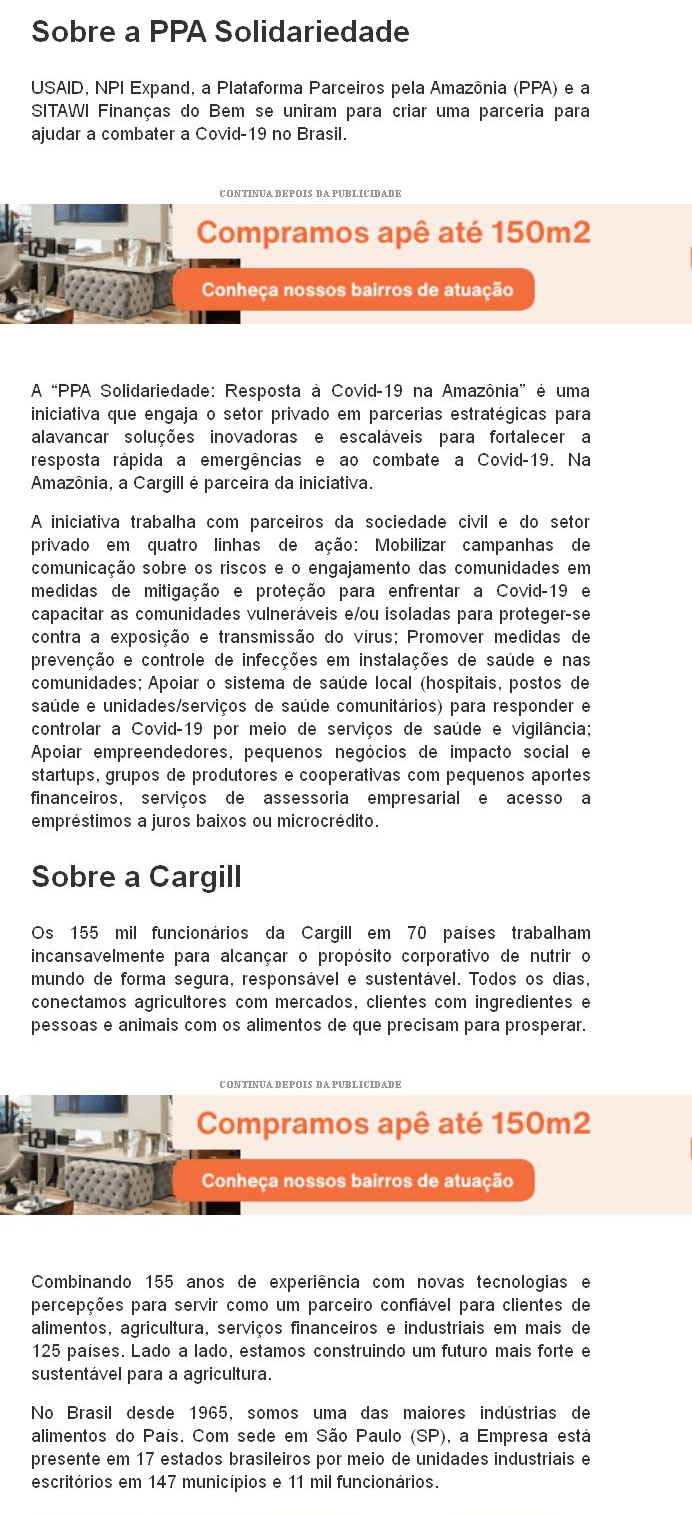 Sobre a PPA Solidariedade

USAID, NPI Expand, a Plataforma Parceiros pela Amazônia (PPA) e a SITAWI Finanças do Bem se uniram para criar uma parceria para ajudar a combater a Covid-19 no Brasil.

CONTINUA DEPOIS DA PUBLICIDADE

Compramos apê até 150m2

Conheça nossos bairros de atuação

A “PPA Solidariedade: Resposta à Covid-19 na Amazônia” é uma iniciativa que engaja o setor privado em parcerias estratégicas para alavancar soluções inovadoras e escaláveis para fortalecer a resposta rápida a emergências e ao combate a Covid-19. Na Amazônia, a Cargill é parceira da iniciativa.

A iniciativa trabalha com parceiros da sociedade civil e do setor privado em quatro linhas de ação: Mobilizar campanhas de comunicação sobre os riscos e o engajamento das comunidades em medidas de mitigação e proteção para enfrentar a Covid-19 e capacitar as comunidades vulneráveis e/ou isoladas para proteger-se contra a exposição e transmissão do vírus; Promover medidas de prevenção e controle de infecções em instalações de saúde e nas comunidades; Apoiar o sistema de saúde local (hospitais, postos de saúde e unidades/serviços de saúde comunitários) para responder e controlar a Covid-19 por meio de serviços de saúde e vigilância; Apoiar empreendedores, pequenos negócios de impacto social e startups, grupos de produtores e cooperativas com pequenos aportes financeiros, serviços de assessoria empresarial e acesso a empréstimos a juros baixos ou microcrédito.

Sobre a Cargill

Os 155 mil funcionários da Cargill em 70 países trabalham incansavelmente para alcançar o propósito corporativo de nutrir o mundo de forma segura, responsável e sustentável. Todos os dias, conectamos agricultores com mercados, clientes com ingredientes e pessoas e animais com os alimentos de que precisam para prosperar.

CONTINUA DEPOIS DA PUBLICIDADE

Compramos apê até 150m2

Conheça nossos bairros de atuação

Combinando 155 anos de experiência com novas tecnologias e percepções para servir como um parceiro confiável para clientes de alimentos, agricultura, serviços financeiros e industriais em mais de 125 países. Lado a lado, estamos construindo um futuro mais forte e sustentável para a agricultura.

No Brasil desde 1965, somos uma das maiores indústrias de alimentos do País. Com sede em São Paulo (SP), a Empresa está presente em 17 estados brasileiros por meio de unidades industriais e escritórios em 147 municípios e 11 mil funcionários.